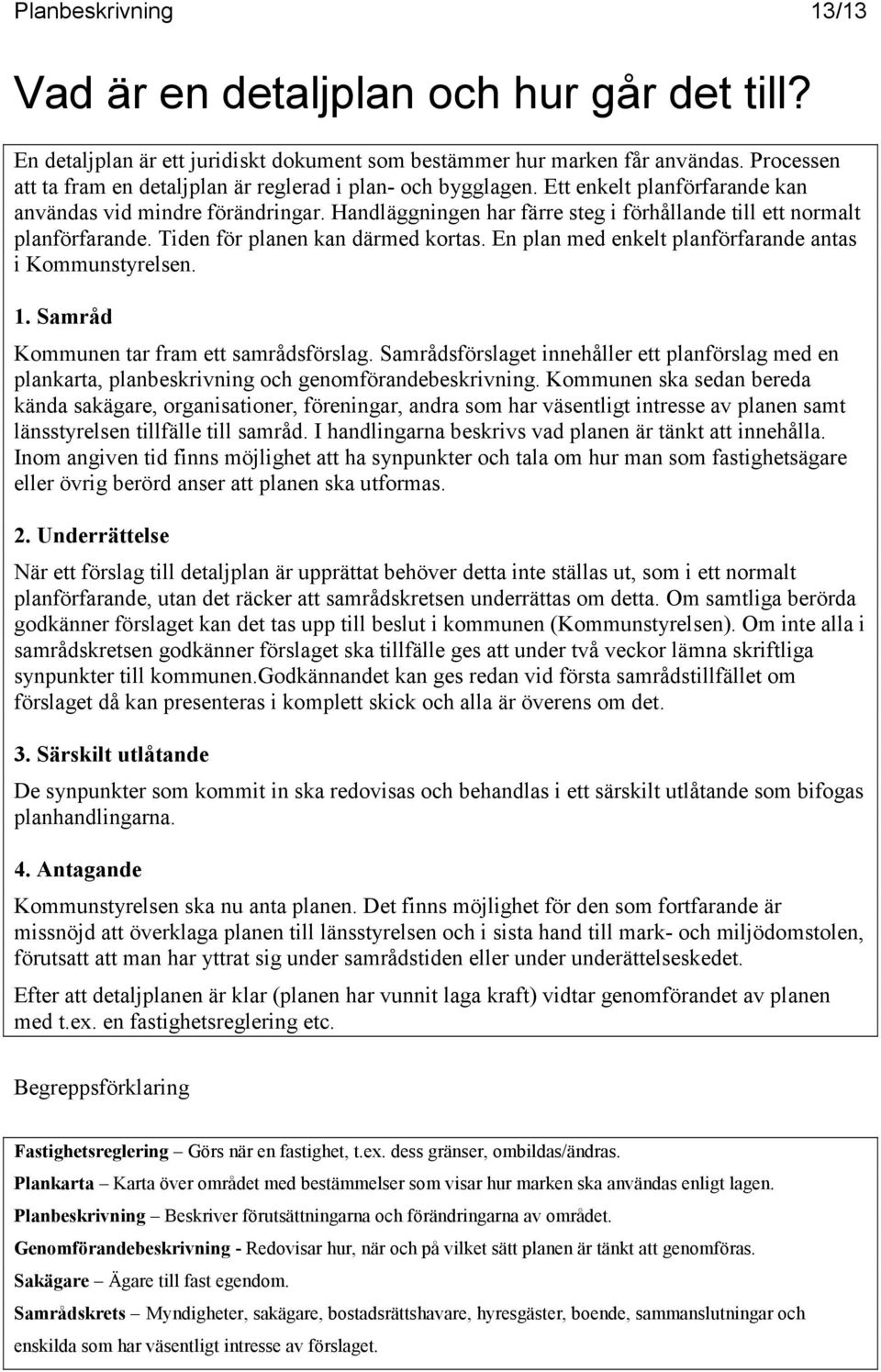 Planbeskrivning 13/13

Vad är en detaljplan och hur går det till?

En detaljplan är ett juridiskt dokument som bestämmer hur marken får användas. Processen att ta fram en detaljplan är reglerad i plan- och bygglagen. Ett enkelt planförfarande kan användas vid mindre förändringar. Handläggningen har färre steg i förhållande till ett normalt planförfarande. Tiden för planen kan därmed kortas. En plan med enkelt planförfarande antas i Kommunstyrelsen.

1. Samråd

Kommunen tar fram ett samrådsförslag. Samrådsförslaget innehåller ett planförslag med en plankarta, planbeskrivning och genomförandebeskrivning. Kommunen ska sedan bereda kända sakägare, organisationer, föreningar, andra som har väsentligt intresse av planen samt länsstyrelsen tillfälle till samråd. I handlingarna beskrivs vad planen är tänkt att innehålla. Inom angiven tid finns möjlighet att ha synpunkter och tala om hur man som fastighetsägare eller övrig berörd anser att planen ska utformas.

2. Underrättelse

När ett förslag till detaljplan är upprättat behöver detta inte ställas ut, som i ett normalt planförfarande, utan det räcker att samrådskretsen underrättas om detta. Om samtliga berörda godkänner förslaget kan det tas upp till beslut i kommunen (Kommunstyrelsen). Om inte alla i samrådskretsen godkänner förslaget ska tillfälle ges att under två veckor lämna skriftliga synpunkter till kommunen.Godkännandet kan ges redan vid första samrådstillfället om förslaget då kan presenteras i komplett skick och alla är överens om det.

3. Särskilt utlåtande

De synpunkter som kommit in ska redovisas och behandlas i ett särskilt utlåtande som bifogas planhandlingarna.

4. Antagande

Kommunstyrelsen ska nu anta planen. Det finns möjlighet för den som fortfarande är missnöjd att överklaga planen till länsstyrelsen och i sista hand till mark- och miljödomstolen, förutsatt att man har yttrat sig under samrådstiden eller under underättelseskedet.

Efter att detaljplanen är klar (planen har vunnit laga kraft) vidtar genomförandet av planen med t.ex. en fastighetsreglering etc.

Begreppsförklaring

Fastighetsreglering – Görs när en fastighet, t.ex. dess gränser, ombildas/ändras.

Plankarta – Karta över området med bestämmelser som visar hur marken ska användas enligt lagen.

Planbeskrivning – Beskriver förutsättningarna och förändringarna av området.

Genomförandebeskrivning - Redovisar hur, när och på vilket sätt planen är tänkt att genomföras.

Sakägare – Ägare till fast egendom.

Samrådskrets – Myndigheter, sakägare, bostadsrättshavare, hyresgäster, boende, sammanslutningar och enskilda som har väsentligt intresse av förslaget.